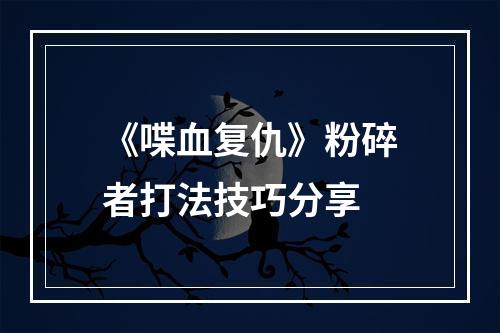 《喋血复仇》粉碎者打法技巧分享